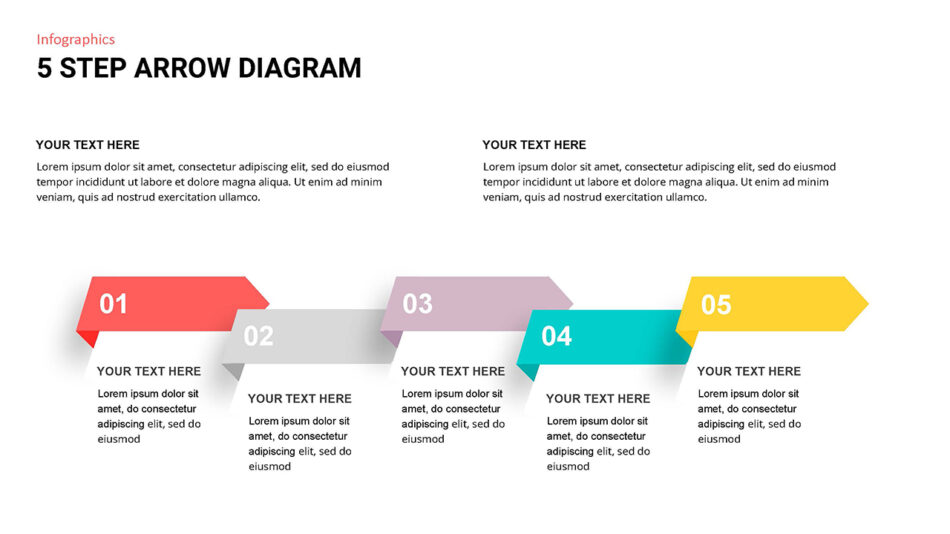 Infographics

5 STEP ARROW DIAGRAM

YOUR TEXT HERE

Lorem ipsum dolor sit amet, consectetur adipiscing elit, sed do eiusmod tempor incididunt ut labore et dolore magna aliqua. Ut enim ad minim veniam, quis ad nostrud exercitation ullamco.

YOUR TEXT HERE

Lorem ipsum dolor sit amet, consectetur adipiscing elit, sed do eiusmod tempor incididunt ut labore et dolore magna aliqua. Ut enim ad minim veniam, quis ad nostrud exercitation ullamco.

01

YOUR TEXT HERE

Lorem ipsum dolor sit amet, do consectetur adipiscing elit, sed do eiusmod

02

YOUR TEXT HERE

Lorem ipsum dolor sit amet, do consectetur adipiscing elit, sed do eiusmod

03

YOUR TEXT HERE

Lorem ipsum dolor sit amet, do consectetur adipiscing elit, sed do eiusmod

04

YOUR TEXT HERE

Lorem ipsum dolor sit amet, do consectetur adipiscing elit, sed do eiusmod

05

YOUR TEXT HERE

Lorem ipsum dolor sit amet, do consectetur adipiscing elit, sed do eiusmod